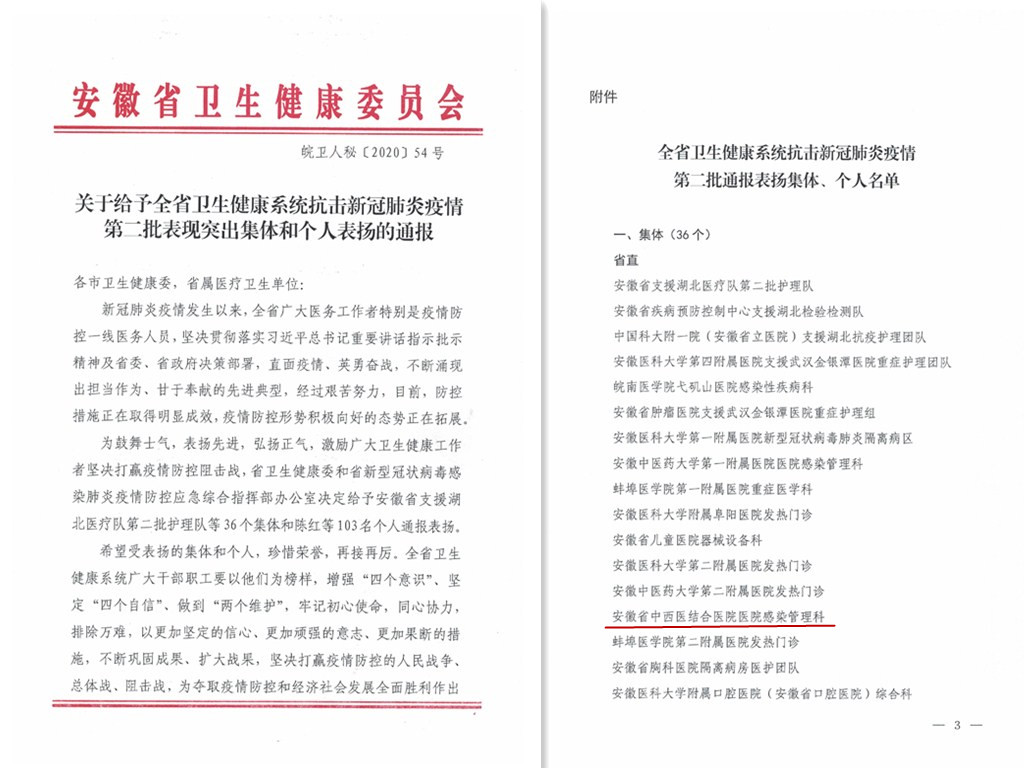 安徽省卫生健康委员会

皖卫人秘〔2020〕54号

关于给予全省卫生健康系统抗击新冠肺炎疫情第二批表现突出集体和个人表扬的通报

各市卫生健康委，省属医疗卫生单位：

新冠肺炎疫情发生以来，全省广大医务工作者特别是疫情防控一线医务人员，坚决贯彻落实习近平总书记重要讲话指示批示精神及省委、省政府决策部署，直面疫情、英勇奋战，不断涌现出担当作为、甘于奉献的先进典型，经过艰苦努力，目前，防控措施正在取得明显成效，疫情防控形势积极向好的态势正在拓展。

为鼓舞士气，表扬先进，弘扬正气，激励广大卫生健康工作者坚决打赢疫情防控阻击战，省卫生健康委和省新型冠状病毒感染肺炎疫情防控应急综合指挥部办公室决定给予安徽省支援湖北医疗队第二批护理队等36个集体和陈红等103名个人通报表扬。

希望受表扬的集体和个人，珍惜荣誉，再接再厉。全省卫生健康系统广大干部职工要以他们为榜样，增强“四个意识”、坚定“四个自信”、做到“两个维护”，牢记初心使命，同心协力，排除万难，以更加坚定的信心、更加顽强的意志、更加果断的措施，不断巩固成果、扩大战果，坚决打赢疫情防控的人民战争、总体战、阻击战，为夺取疫情防控和经济社会发展全面胜利作出

附件

全省卫生健康系统抗击新冠肺炎疫情第二批通报表扬集体、个人名单

一、集体（36个）

省直

安徽省支援湖北医疗队第二批护理队

安徽省疾病预防控制中心支援湖北检验检测队

中国科大附一院（安徽省立医院）支援湖北抗疫护理团队

安徽医科大学第四附属医院支援武汉金银潭医院重症护理团队

皖南医学院弋矶山医院感染性疾病科

安徽省肿瘤医院支援武汉金银潭医院重症护理组

安徽医科大学第一附属医院新型冠状病毒肺炎隔离病区

安徽中医药大学第一附属医院医院感染管理科

蚌埠医学院第一附属医院重症医学科

安徽医科大学附属阜阳医院发热门诊

安徽省儿童医院器械设备科

安徽医科大学第二附属医院发热门诊

安徽中医药大学第二附属医院发热门诊

安徽省中西医结合医院医院感染管理科

蚌埠医学院第二附属医院发热门诊

安徽省胸科医院隔离病房医护团队

安徽医科大学附属口腔医院（安徽省口腔医院）综合科

— 3 —